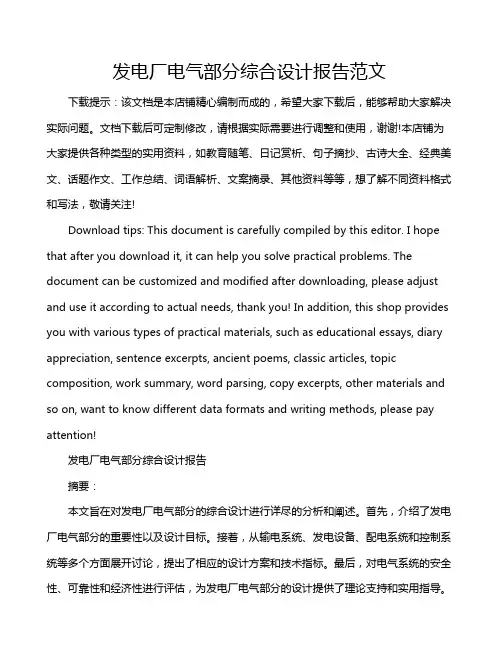 发电厂电气部分综合设计报告范文

下载提示：该文档是本店铺精心编制而成的，希望大家下载后，能够帮助大家解决实际问题。文档下载后可定制修改，请根据实际需要进行调整和使用，谢谢!本店铺为大家提供各种类型的实用资料，如教育随笔、日记赏析、句子摘抄、古诗大全、经典美文、话题作文、工作总结、词语解析、文案摘录、其他资料等等，想了解不同资料格式和写法，敬请关注!

Download tips: This document is carefully compiled by this editor. I hope that after you download it, it can help you solve practical problems. The document can be customized and modified after downloading, please adjust and use it according to actual needs, thank you! In addition, this shop provides you with various types of practical materials, such as educational essays, diary appreciation, sentence excerpts, ancient poems, classic articles, topic composition, work summary, word parsing, copy excerpts, other materials and so on, want to know different data formats and writing methods, please pay attention!

发电厂电气部分综合设计报告

摘要：

本文旨在对发电厂电气部分的综合设计进行详尽的分析和阐述。首先，介绍了发电厂电气部分的重要性以及设计目标。接着，从输电系统、发电设备、配电系统和控制系统等多个方面展开讨论，提出了相应的设计方案和技术指标。最后，对电气系统的安全性、可靠性和经济性进行评估，为发电厂电气部分的设计提供了理论支持和实用指导。